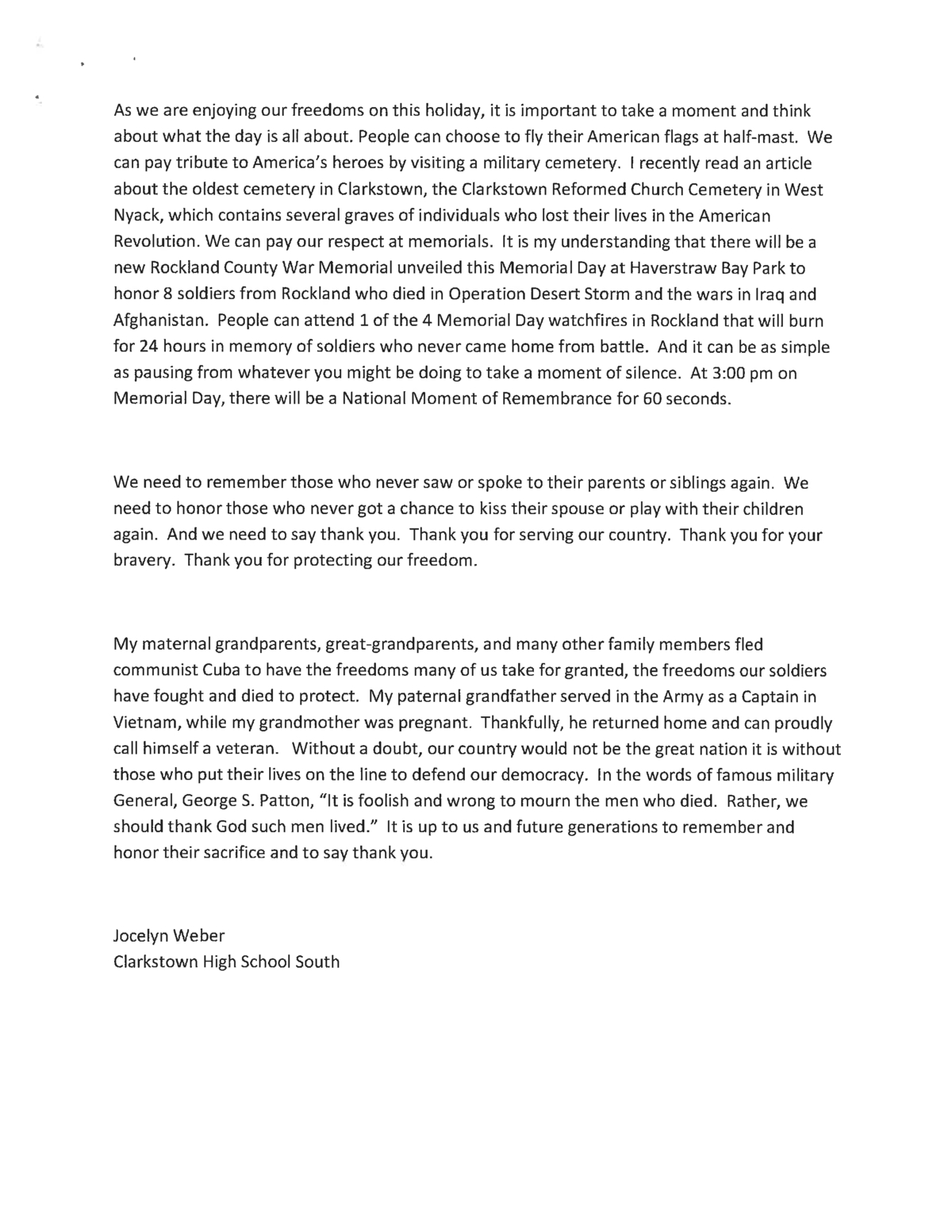 As we are enjoying our freedoms on this holiday, it is important to take a moment and think about what the day is all about. People can choose to fly their American flags at half-mast. We can pay tribute to America's heroes by visiting a military cemetery. I recently read an article about the oldest cemetery in Clarkstown, the Clarkstown Reformed Church Cemetery in West Nyack, which contains several graves of individuals who lost their lives in the American Revolution. We can pay our respect at memorials. It is my understanding that there will be a new Rockland County War Memorial unveiled this Memorial Day at Haverstraw Bay Park to honor 8 soldiers from Rockland who died in Operation Desert Storm and the wars in Iraq and Afghanistan. People can attend 1 of the 4 Memorial Day watchfires in Rockland that will burn for 24 hours in memory of soldiers who never came home from battle. And it can be as simple as pausing from whatever you might be doing to take a moment of silence. At 3:00 pm on Memorial Day, there will be a National Moment of Remembrance for 60 seconds.

We need to remember those who never saw or spoke to their parents or siblings again. We need to honor those who never got a chance to kiss their spouse or play with their children again. And we need to say thank you. Thank you for serving our country. Thank you for your bravery. Thank you for protecting our freedom.

My maternal grandparents, great-grandparents, and many other family members fled communist Cuba to have the freedoms many of us take for granted, the freedoms our soldiers have fought and died to protect. My paternal grandfather served in the Army as a Captain in Vietnam, while my grandmother was pregnant. Thankfully, he returned home and can proudly call himself a veteran. Without a doubt, our country would not be the great nation it is without those who put their lives on the line to defend our democracy. In the words of famous military General, George S. Patton, "It is foolish and wrong to mourn the men who died. Rather, we should thank God such men lived." It is up to us and future generations to remember and honor their sacrifice and to say thank you.

Jocelyn Weber
Clarkstown High School South